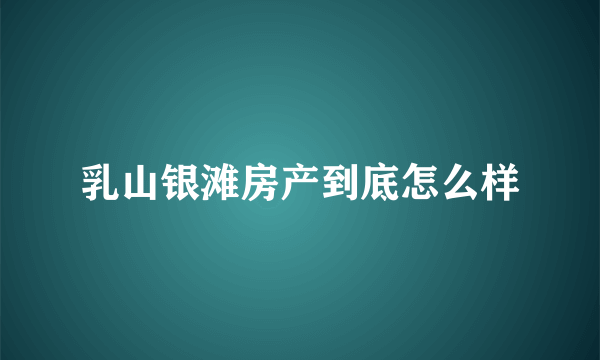 乳山银滩房产到底怎么样